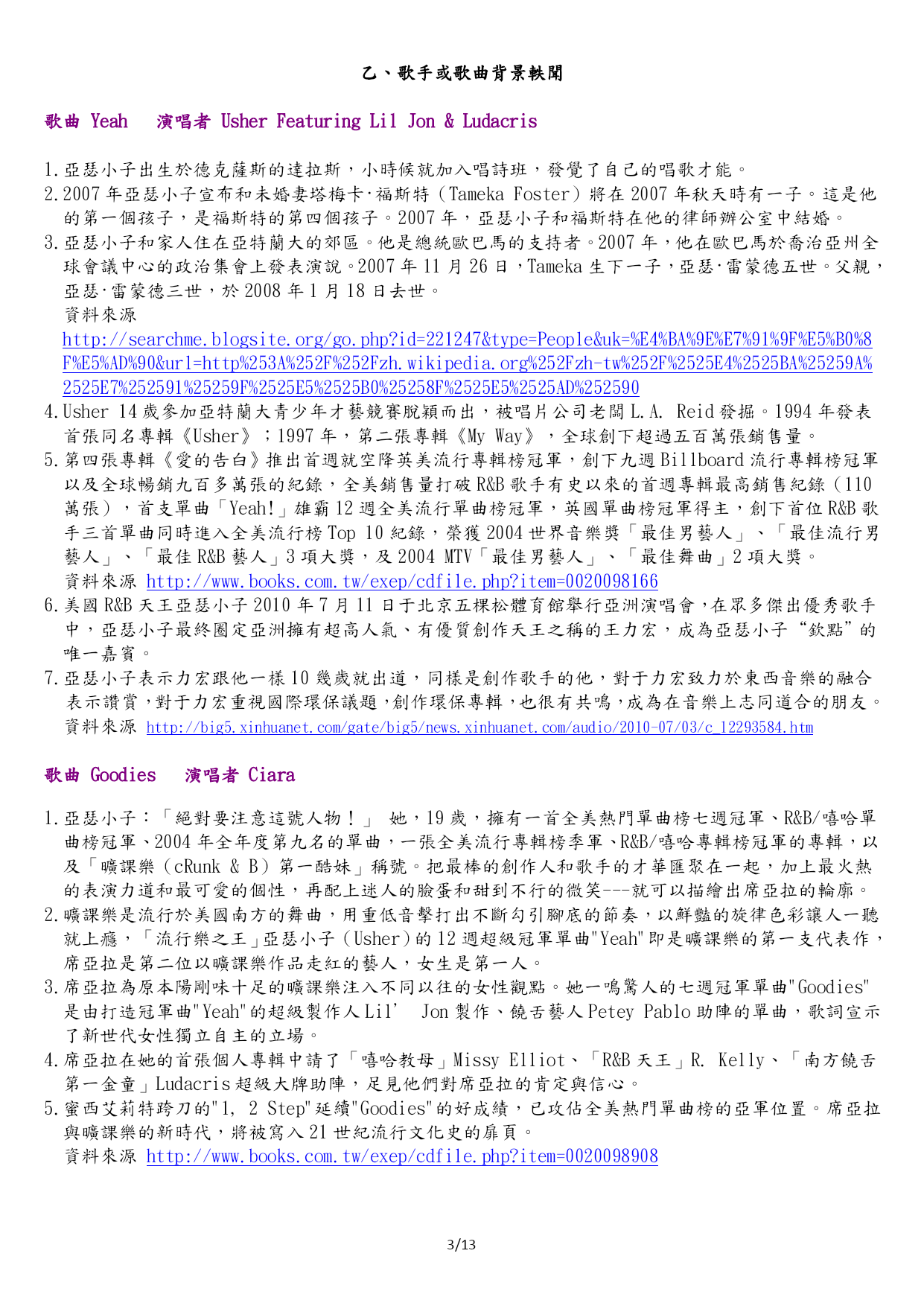 乙、歌手或歌曲背景軼聞

歌曲 Yeah　演唱者 Usher Featuring Lil Jon & Ludacris

1. 亞瑟小子出生於德克薩斯的達拉斯，小時候就加入唱詩班，發覺了自己的唱歌才能。
2. 2007 年亞瑟小子宣布和未婚妻塔梅卡·福斯特（Tameka Foster）將在 2007 年秋天時有一子。這是他的第一個孩子，是福斯特的第四個孩子。2007 年，亞瑟小子和福斯特在他的律師辦公室中結婚。
3. 亞瑟小子和家人住在亞特蘭大的郊區。他是總統歐巴馬的支持者。2007 年，他在歐巴馬於喬治亞州全球會議中心的政治集會上發表演說。2007 年 11 月 26 日，Tameka 生下一子，亞瑟·雷蒙德五世。父親，亞瑟·雷蒙德三世，於 2008 年 1 月 18 日去世。
資料來源
http://searchme.blogsite.org/go.php?id=221247&type=People&uk=%E4%BA%9E%E7%91%9F%E5%B0%8F%E5%AD%90&url=http%253A%252F%252Fzh.wikipedia.org%252Fzh-tw%252F%2525E4%2525BA%25259A%2525E7%252591%25259F%2525E5%2525B0%25258F%2525E5%2525AD%252590
4. Usher 14 歲參加亞特蘭大青少年才藝競賽脫穎而出，被唱片公司老闆 L.A. Reid 發掘。1994 年發表首張同名專輯《Usher》；1997 年，第二張專輯《My Way》，全球創下超過五百萬張銷售量。
5. 第四張專輯《愛的告白》推出首週就空降英美流行專輯榜冠軍，創下九週 Billboard 流行專輯榜冠軍以及全球暢銷九百多萬張的紀錄，全美銷售量打破 R&B 歌手有史以來的首週專輯最高銷售紀錄（110 萬張），首支單曲「Yeah!」雄霸 12 週全美流行單曲榜冠軍，英國單曲榜冠軍得主，創下首位 R&B 歌手三首單曲同時進入全美流行榜 Top 10 紀錄，榮獲 2004 世界音樂獎「最佳男藝人」、「最佳流行男藝人」、「最佳 R&B 藝人」3 項大獎，及 2004 MTV「最佳男藝人」、「最佳舞曲」2 項大獎。
資料來源 http://www.books.com.tw/exep/cdfile.php?item=0020098166
6. 美國 R&B 天王亞瑟小子 2010 年 7 月 11 日于北京五棵松體育館舉行亞洲演唱會，在眾多傑出優秀歌手中，亞瑟小子最終圈定亞洲擁有超高人氣、有優質創作天王之稱的王力宏，成為亞瑟小子“欽點”的唯一嘉賓。
7. 亞瑟小子表示力宏跟他一樣 10 幾歲就出道，同樣是創作歌手的他，對于力宏致力於東西音樂的融合表示讚賞，對于力宏重視國際環保議題，創作環保專輯，也很有共鳴，成為在音樂上志同道合的朋友。
資料來源 http://big5.xinhuanet.com/gate/big5/news.xinhuanet.com/audio/2010-07/03/c_12293584.htm

歌曲 Goodies　演唱者 Ciara

1. 亞瑟小子：「絕對要注意這號人物！」 她，19 歲，擁有一首全美熱門單曲榜七週冠軍、R&B/嘻哈單曲榜冠軍、2004 年全年度第九名的單曲，一張全美流行專輯榜季軍、R&B/嘻哈專輯榜冠軍的專輯，以及「曠課樂（cRunk & B）第一酷妹」稱號。把最棒的創作人和歌手的才華匯聚在一起，加上最火熱的表演力道和最可愛的個性，再配上迷人的臉蛋和甜到不行的微笑---就可以描繪出席亞拉的輪廓。
2. 曠課樂是流行於美國南方的舞曲，用重低音擊打出不斷勾引腳底的節奏，以鮮豔的旋律色彩讓人一聽就上癮，「流行樂之王」亞瑟小子（Usher）的 12 週超級冠軍單曲"Yeah"即是曠課樂的第一支代表作，席亞拉是第二位以曠課樂作品走紅的藝人，女生是第一人。
3. 席亞拉為原本陽剛味十足的曠課樂注入不同以往的女性觀點。她一鳴驚人的七週冠軍單曲"Goodies"是由打造冠軍曲"Yeah"的超級製作人 Lil' Jon 製作、饒舌藝人 Petey Pablo 助陣的單曲，歌詞宣示了新世代女性獨立自主的立場。
4. 席亞拉在她的首張個人專輯中請了「嘻哈教母」Missy Elliot、「R&B 天王」R. Kelly、「南方饒舌第一金童」Ludacris 超級大牌助陣，足見他們對席亞拉的肯定與信心。
5. 蜜西艾莉特跨刀的"1, 2 Step"延續"Goodies"的好成績，已攻佔全美熱門單曲榜的亞軍位置。席亞拉與曠課樂的新時代，將被寫入 21 世紀流行文化史的扉頁。
資料來源 http://www.books.com.tw/exep/cdfile.php?item=0020098908

3/13